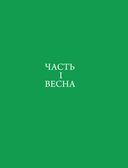 ЧАСТЬ
I
ВЕСНА